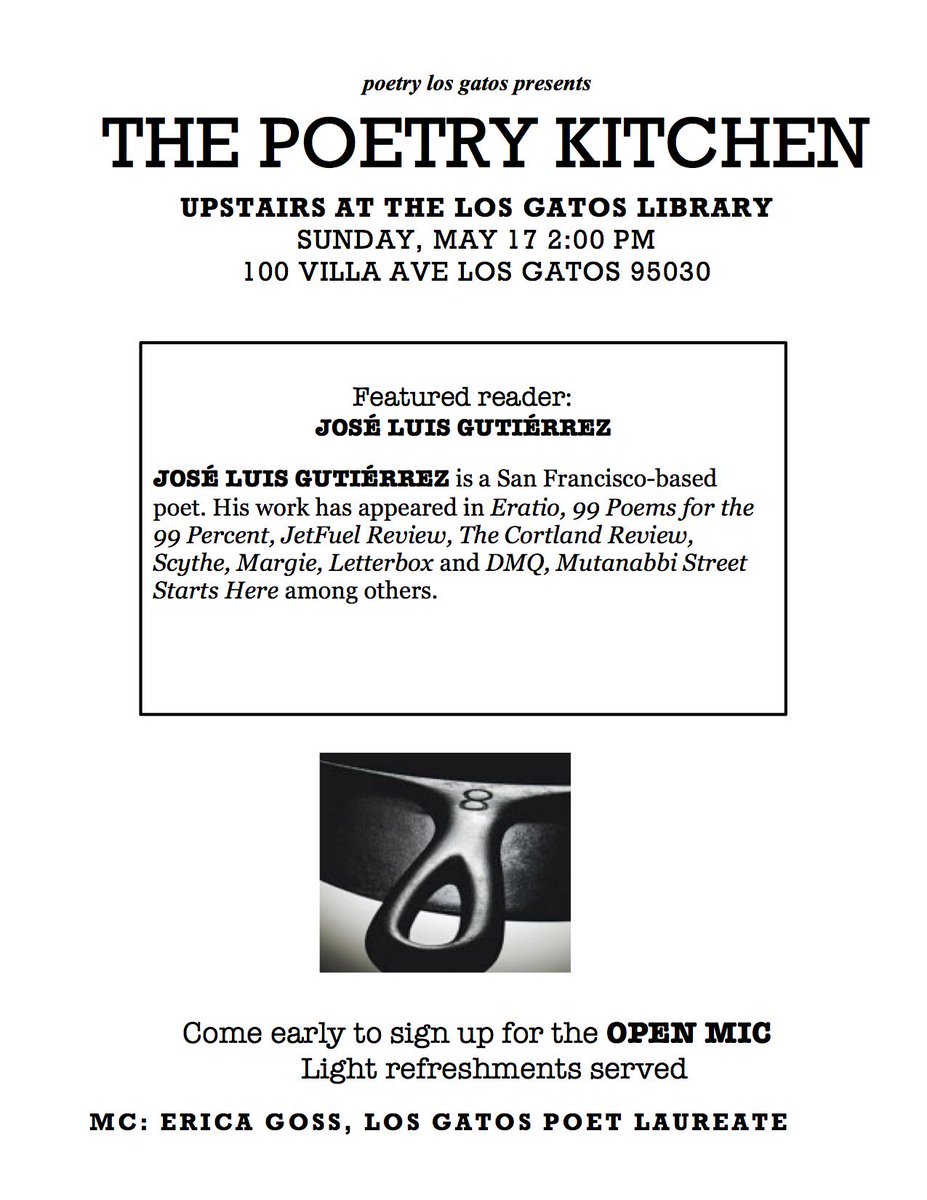 poetry los gatos presents

THE POETRY KITCHEN

UPSTAIRS AT THE LOS GATOS LIBRARY
SUNDAY, MAY 17 2:00 PM
100 VILLA AVE LOS GATOS 95030

Featured reader:
JOSÉ LUIS GUTIÉRREZ

JOSÉ LUIS GUTIÉRREZ is a San Francisco-based poet. His work has appeared in Eratio, 99 Poems for the 99 Percent, JetFuel Review, The Cortland Review, Scythe, Margie, Letterbox and DMQ, Mutanabbi Street Starts Here among others.

8

Come early to sign up for the OPEN MIC
Light refreshments served

MC: ERICA GOSS, LOS GATOS POET LAUREATE